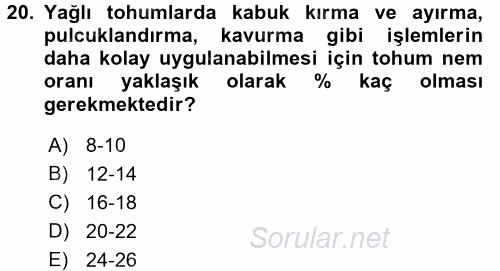 20. Yağlı tohumlarda kabuk kırma ve ayırma, pulcuklandırma, kavurma gibi işlemlerin daha kolay uygulanabilmesi için tohum nem oranı yaklaşık olarak % kaç olması gerekmektedir?

A) 8-10
B) 12-14
C) 16-18
D) 20-22
E) 24-26

Sorular.net